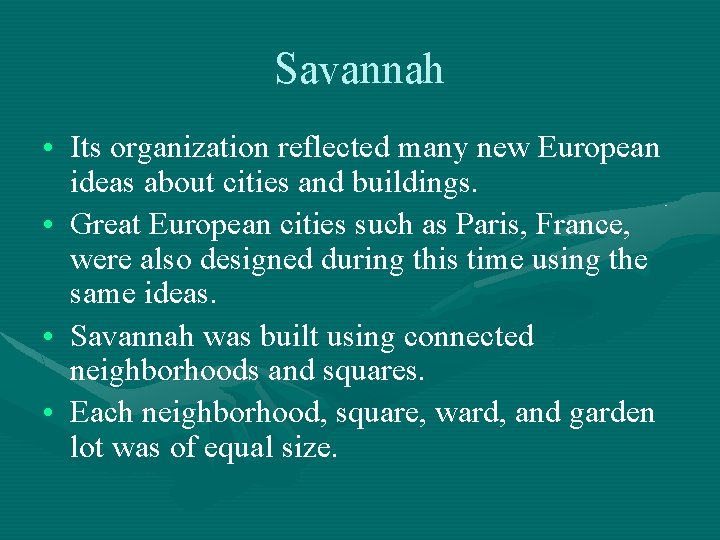 Savannah

• Its organization reflected many new European ideas about cities and buildings.
• Great European cities such as Paris, France, were also designed during this time using the same ideas.
• Savannah was built using connected neighborhoods and squares.
• Each neighborhood, square, ward, and garden lot was of equal size.